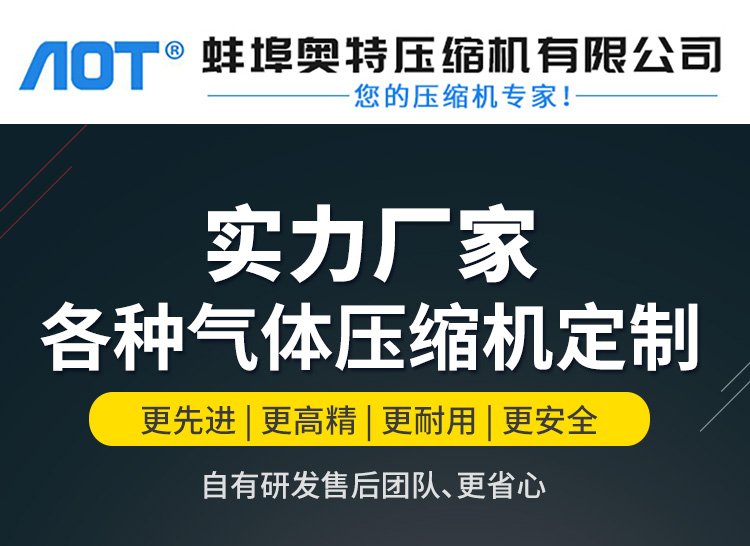 AOT®
蚌埠奥特压缩机有限公司
您的压缩机专家!

实力厂家
各种气体压缩机定制

更先进 | 更高精 | 更耐用 | 更安全

自有研发售后团队、更省心